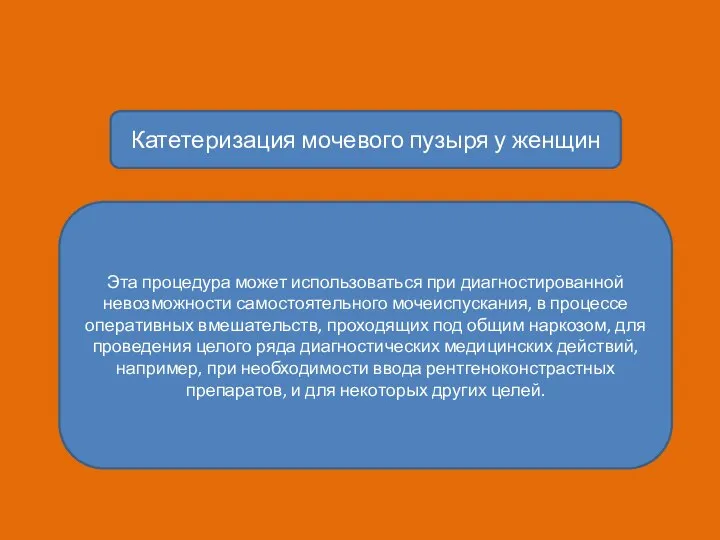 Катетеризация мочевого пузыря у женщин

Эта процедура может использоваться при диагностированной невозможности самостоятельного мочеиспускания, в процессе оперативных вмешательств, проходящих под общим наркозом, для проведения целого ряда диагностических медицинских действий, например, при необходимости ввода рентгеноконстрастных препаратов, и для некоторых других целей.